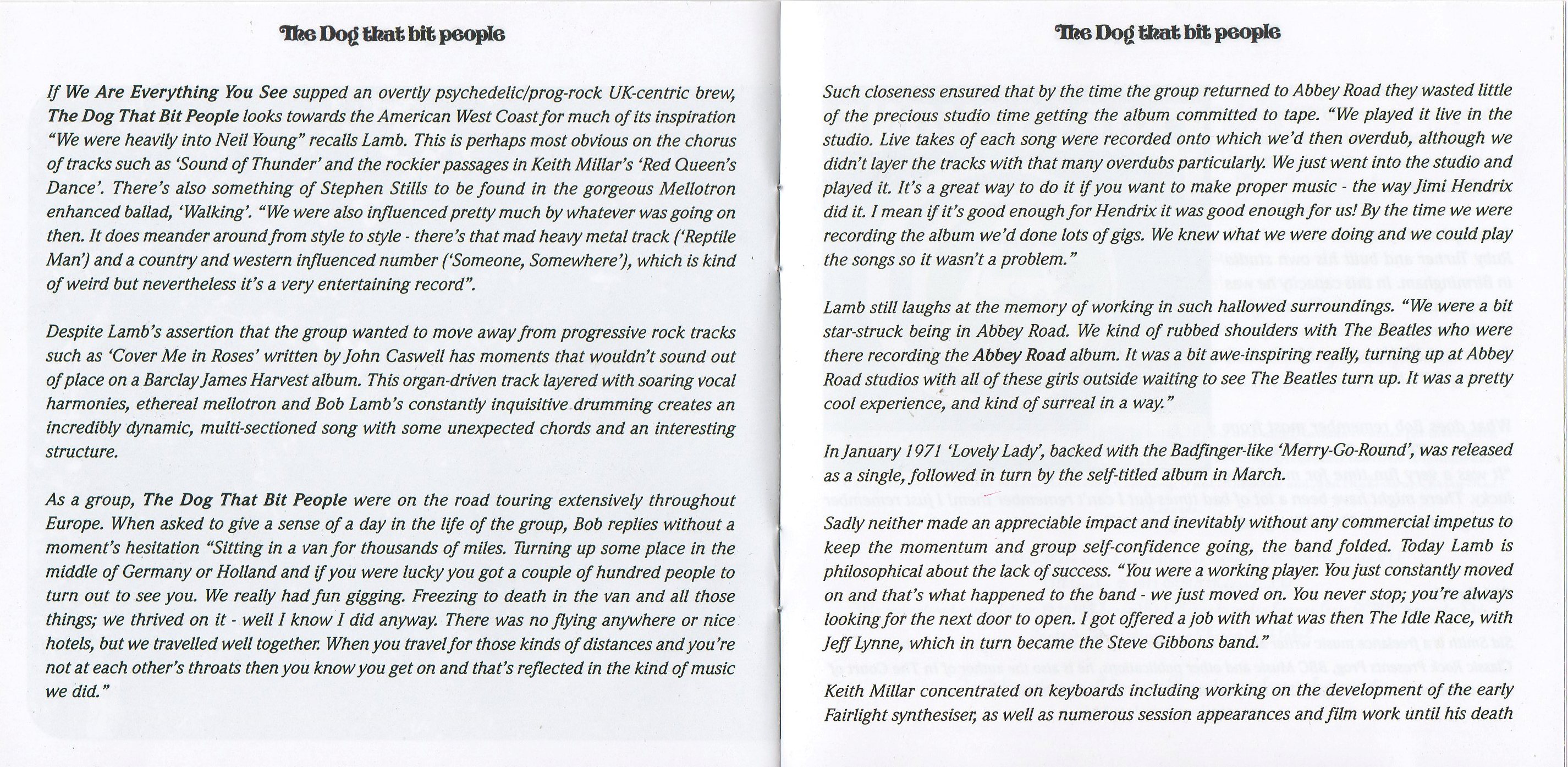 The Dog that bit people

If We Are Everything You See supped an overtly psychedelic/prog-rock UK-centric brew, The Dog That Bit People looks towards the American West Coast for much of its inspiration "We were heavily into Neil Young" recalls Lamb. This is perhaps most obvious on the chorus of tracks such as 'Sound of Thunder' and the rockier passages in Keith Millar's 'Red Queen's Dance'. There's also something of Stephen Stills to be found in the gorgeous Mellotron enhanced ballad, 'Walking'. "We were also influenced pretty much by whatever was going on then. It does meander around from style to style - there's that mad heavy metal track ('Reptile Man') and a country and western influenced number ('Someone, Somewhere'), which is kind of weird but nevertheless it's a very entertaining record".

Despite Lamb's assertion that the group wanted to move away from progressive rock tracks such as 'Cover Me in Roses' written by John Caswell has moments that wouldn't sound out of place on a Barclay James Harvest album. This organ-driven track layered with soaring vocal harmonies, ethereal mellotron and Bob Lamb's constantly inquisitive drumming creates an incredibly dynamic, multi-sectioned song with some unexpected chords and an interesting structure.

As a group, The Dog That Bit People were on the road touring extensively throughout Europe. When asked to give a sense of a day in the life of the group, Bob replies without a moment's hesitation "Sitting in a van for thousands of miles. Turning up some place in the middle of Germany or Holland and if you were lucky you got a couple of hundred people to turn out to see you. We really had fun gigging. Freezing to death in the van and all those things; we thrived on it - well I know I did anyway. There was no flying anywhere or nice hotels, but we travelled well together. When you travel for those kinds of distances and you're not at each other's throats then you know you get on and that's reflected in the kind of music we did."

The Dog that bit people

Such closeness ensured that by the time the group returned to Abbey Road they wasted little of the precious studio time getting the album committed to tape. "We played it live in the studio. Live takes of each song were recorded onto which we'd then overdub, although we didn't layer the tracks with that many overdubs particularly. We just went into the studio and played it. It's a great way to do it if you want to make proper music - the way Jimi Hendrix did it. I mean if it's good enough for Hendrix it was good enough for us! By the time we were recording the album we'd done lots of gigs. We knew what we were doing and we could play the songs so it wasn't a problem."

Lamb still laughs at the memory of working in such hallowed surroundings. "We were a bit star-struck being in Abbey Road. We kind of rubbed shoulders with The Beatles who were there recording the Abbey Road album. It was a bit awe-inspiring really, turning up at Abbey Road studios with all of these girls outside waiting to see The Beatles turn up. It was a pretty cool experience, and kind of surreal in a way."

In January 1971 'Lovely Lady', backed with the Badfinger-like 'Merry-Go-Round', was released as a single, followed in turn by the self-titled album in March.

Sadly neither made an appreciable impact and inevitably without any commercial impetus to keep the momentum and group self-confidence going, the band folded. Today Lamb is philosophical about the lack of success. "You were a working player. You just constantly moved on and that's what happened to the band - we just moved on. You never stop; you're always looking for the next door to open. I got offered a job with what was then The Idle Race, with Jeff Lynne, which in turn became the Steve Gibbons band."

Keith Millar concentrated on keyboards including working on the development of the early Fairlight synthesiser, as well as numerous session appearances and film work until his death